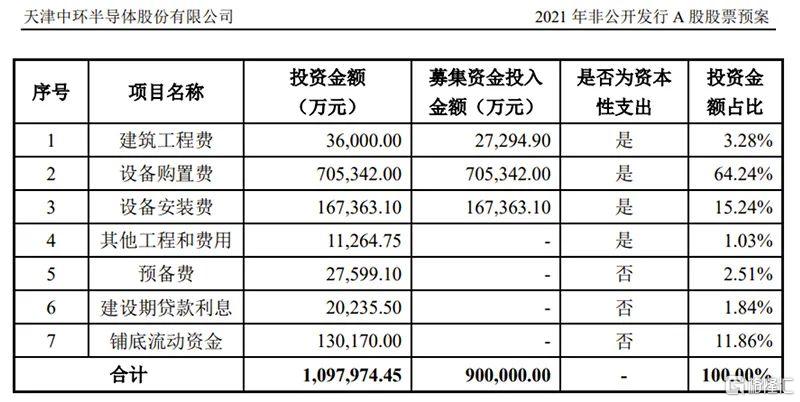 天津中环半导体股份有限公司

2021 年非公开发行 A 股股票预案

| 序号 | 项目名称 | 投资金额（万元） | 募集资金投入金额（万元） | 是否为资本性支出 | 投资金额占比 |
|---|---|---|---|---|---|
| 1 | 建筑工程费 | 36,000.00 | 27,294.90 | 是 | 3.28% |
| 2 | 设备购置费 | 705,342.00 | 705,342.00 | 是 | 64.24% |
| 3 | 设备安装费 | 167,363.10 | 167,363.10 | 是 | 15.24% |
| 4 | 其他工程和费用 | 11,264.75 | - | 是 | 1.03% |
| 5 | 预备费 | 27,599.10 | - | 否 | 2.51% |
| 6 | 建设期贷款利息 | 20,235.50 | - | 否 | 1.84% |
| 7 | 铺底流动资金 | 130,170.00 | - | 否 | 11.86% |
| 合计 | | 1,097,974.45 | 900,000.00 | - | 100.00% |

格隆汇